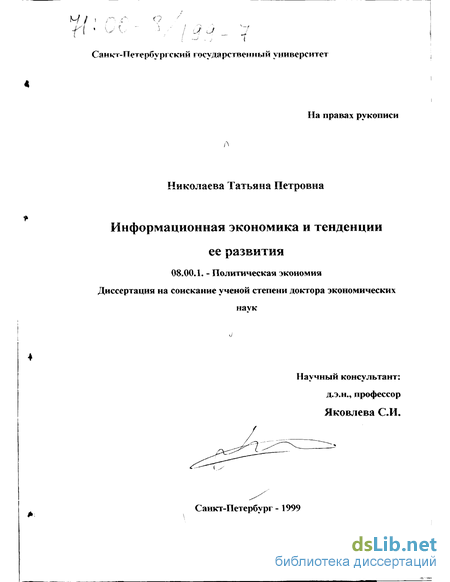 71:00-8/199-7

Санкт-Петербургский государственный университет

На правах рукописи

Николаева Татьяна Петровна

Информационная экономика и тенденции ее развития

08.00.1. - Политическая экономия

Диссертация на соискание ученой степени доктора экономических наук

Научный консультант:
д.э.н., профессор
Яковлева С.И.

Санкт-Петербург - 1999

dsLib.net
библиотека диссертаций